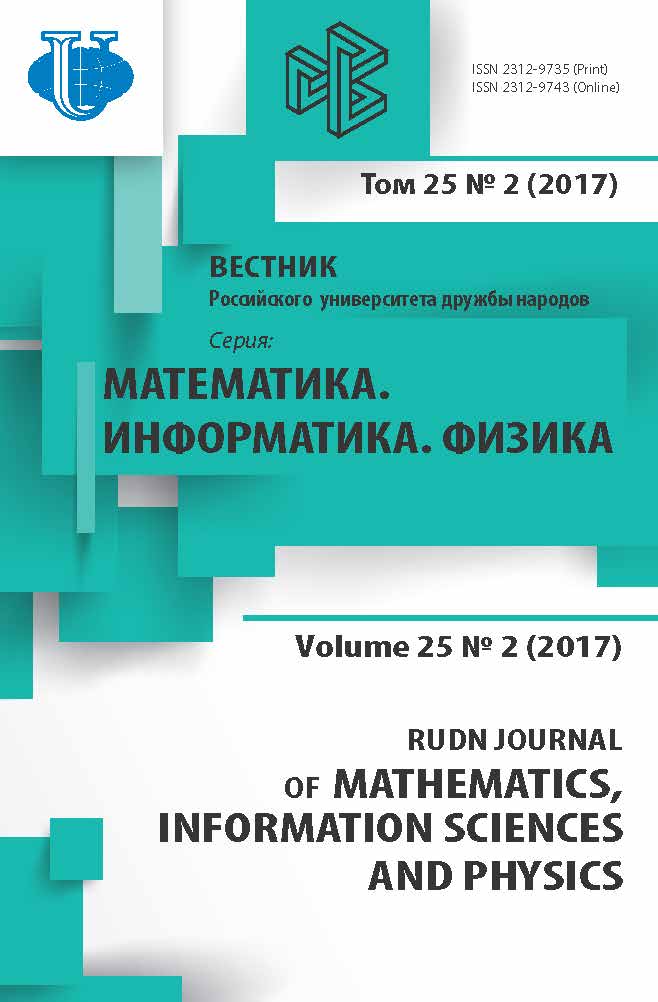 ISSN 2312-9735 (Print)
ISSN 2312-9743 (Online)

Том 25 № 2 (2017)

ВЕСТНИК
Российского университета дружбы народов

Серия:
МАТЕМАТИКА.
ИНФОРМАТИКА. ФИЗИКА

Volume 25 № 2 (2017)

RUDN JOURNAL
OF MATHEMATICS,
INFORMATION SCIENCES
AND PHYSICS